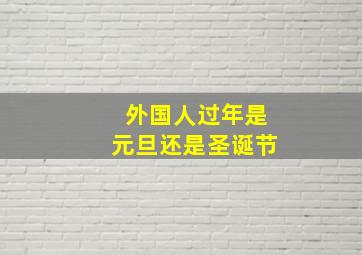 外国人过年是
元旦还是圣诞节